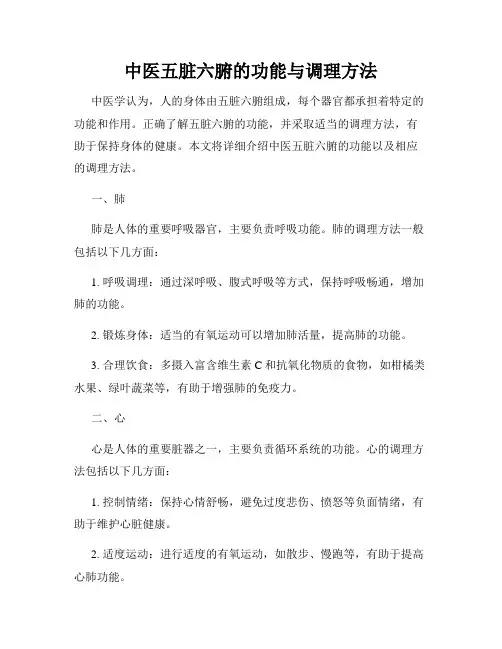 中医五脏六腑的功能与调理方法

中医学认为，人的身体由五脏六腑组成，每个器官都承担着特定的功能和作用。正确了解五脏六腑的功能，并采取适当的调理方法，有助于保持身体的健康。本文将详细介绍中医五脏六腑的功能以及相应的调理方法。

一、肺

肺是人体的重要呼吸器官，主要负责呼吸功能。肺的调理方法一般包括以下几方面：

1. 呼吸调理：通过深呼吸、腹式呼吸等方式，保持呼吸畅通，增加肺的功能。

2. 锻炼身体：适当的有氧运动可以增加肺活量，提高肺的功能。

3. 合理饮食：多摄入富含维生素 C 和抗氧化物质的食物，如柑橘类水果、绿叶蔬菜等，有助于增强肺的免疫力。

二、心

心是人体的重要脏器之一，主要负责循环系统的功能。心的调理方法包括以下几方面：

1. 控制情绪：保持心情舒畅，避免过度悲伤、愤怒等负面情绪，有助于维护心脏健康。

2. 适度运动：进行适度的有氧运动，如散步、慢跑等，有助于提高心肺功能。